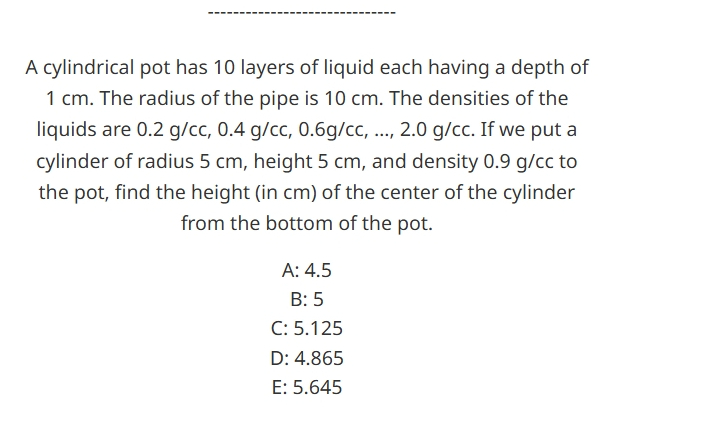 -------------------------------

A cylindrical pot has 10 layers of liquid each having a depth of 1 cm. The radius of the pipe is 10 cm. The densities of the liquids are 0.2 g/cc, 0.4 g/cc, 0.6g/cc, ..., 2.0 g/cc. If we put a cylinder of radius 5 cm, height 5 cm, and density 0.9 g/cc to the pot, find the height (in cm) of the center of the cylinder from the bottom of the pot.

A: 4.5
B: 5
C: 5.125
D: 4.865
E: 5.645